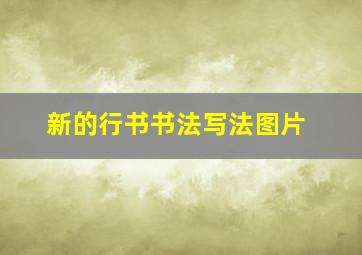 新的行书书法写法图片